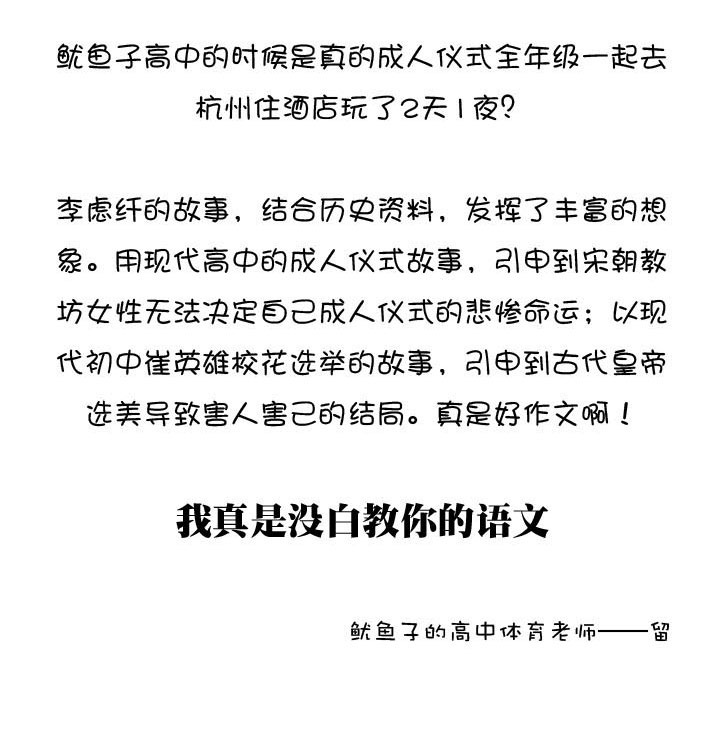 鱿鱼子高中的时候是真的成人仪式全年级一起去杭州住酒店玩了2天1夜?

李虑纤的故事，结合历史资料，发挥了丰富的想象。用现代高中的成人仪式故事，引申到宋朝教坊女性无法决定自己成人仪式的悲惨命运；以现代初中崔英雄校花选举的故事，引申到古代皇帝选美导致害人害己的结局。真是好作文啊！

我真是没白教你的语文

鱿鱼子的高中体育老师——留